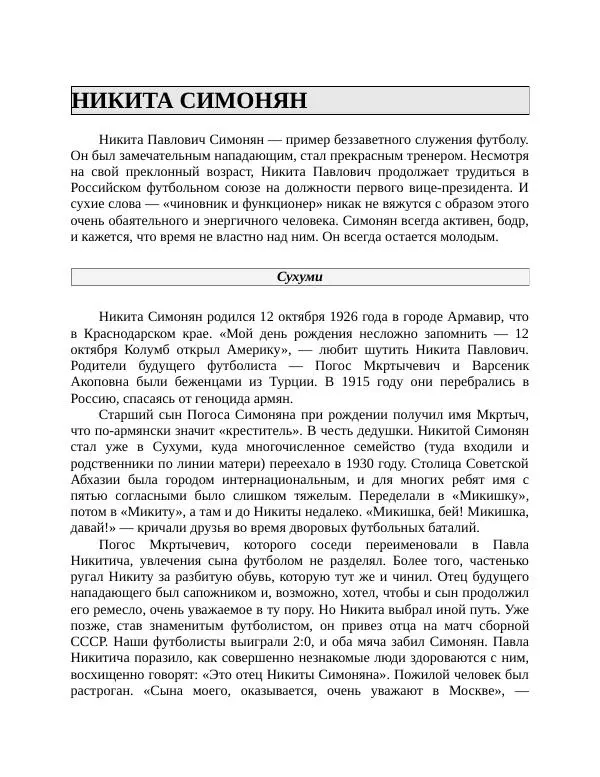 НИКИТА СИМОНЯН

Никита Павлович Симонян — пример беззаветного служения футболу. Он был замечательным нападающим, стал прекрасным тренером. Несмотря на свой преклонный возраст, Никита Павлович продолжает трудиться в Российском футбольном союзе на должности первого вице-президента. И сухие слова — «чиновник и функционер» никак не вяжутся с образом этого очень обаятельного и энергичного человека. Симонян всегда активен, бодр, и кажется, что время не властно над ним. Он всегда остается молодым.

Сухуми

Никита Симонян родился 12 октября 1926 года в городе Армавир, что в Краснодарском крае. «Мой день рождения несложно запомнить — 12 октября Колумб открыл Америку», — любит шутить Никита Павлович. Родители будущего футболиста — Погос Мкртычевич и Варсеник Акоповна были беженцами из Турции. В 1915 году они перебрались в Россию, спасаясь от геноцида армян.

Старший сын Погоса Симоняна при рождении получил имя Мкртыч, что по-армянски значит «креститель». В честь дедушки. Никитой Симонян стал уже в Сухуми, куда многочисленное семейство (туда входили и родственники по линии матери) переехало в 1930 году. Столица Советской Абхазии была городом интернациональным, и для многих ребят имя с пятью согласными было слишком тяжелым. Переделали в «Микишку», потом в «Микиту», а там и до Никиты недалеко. «Микишка, бей! Микишка, давай!» — кричали друзья во время дворовых футбольных баталий.

Погос Мкртычевич, которого соседи переименовали в Павла Никитича, увлечения сына футболом не разделял. Более того, частенько ругал Никиту за разбитую обувь, которую тут же и чинил. Отец будущего нападающего был сапожником и, возможно, хотел, чтобы и сын продолжил его ремесло, очень уважаемое в ту пору. Но Никита выбрал иной путь. Уже позже, став знаменитым футболистом, он привез отца на матч сборной СССР. Наши футболисты выиграли 2:0, и оба мяча забил Симонян. Павла Никитича поразило, как совершенно незнакомые люди здороваются с ним, восхищенно говорят: «Это отец Никиты Симоняна». Пожилой человек был растроган. «Сына моего, оказывается, очень уважают в Москве», —